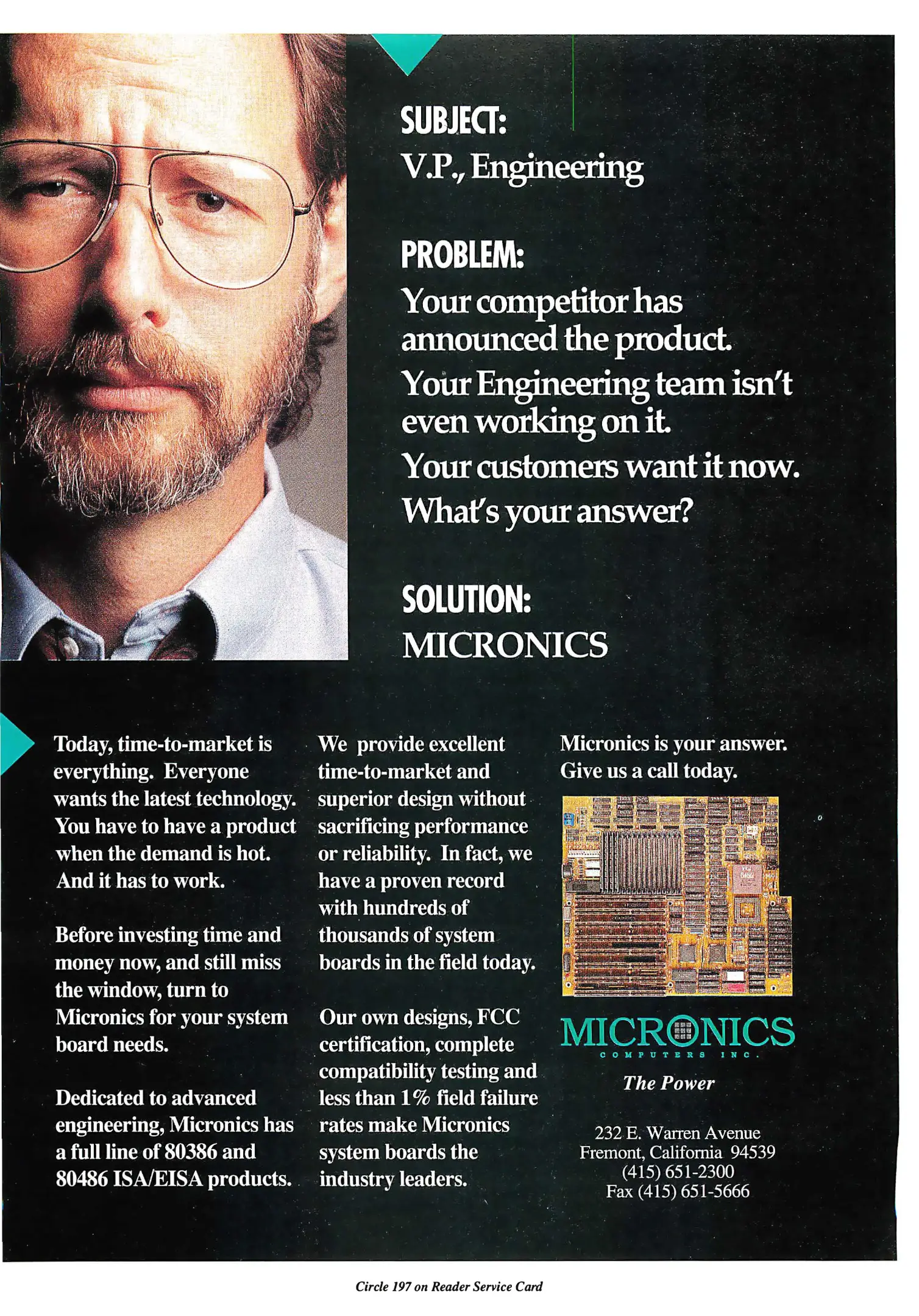 SUBJECT:
V.P., Engineering

PROBLEM:
Your competitor has announced the product.
Your Engineering team isn't even working on it.
Your customers want it now.
What's your answer?

SOLUTION:
MICRONICS

Today, time-to-market is everything. Everyone wants the latest technology. You have to have a product when the demand is hot. And it has to work.

Before investing time and money now, and still miss the window, turn to Micronics for your system board needs.

Dedicated to advanced engineering, Micronics has a full line of 80386 and 80486 ISA/EISA products.

We provide excellent time-to-market and superior design without sacrificing performance or reliability. In fact, we have a proven record with hundreds of thousands of system boards in the field today.

Our own designs, FCC certification, complete compatibility testing and less than 1% field failure rates make Micronics system boards the industry leaders.

Micronics is your answer. Give us a call today.

MICRONICS
COMPUTERS INC.
The Power

232 E. Warren Avenue
Fremont, California 94539
(415) 651-2300
Fax (415) 651-5666

Circle 197 on Reader Service Card